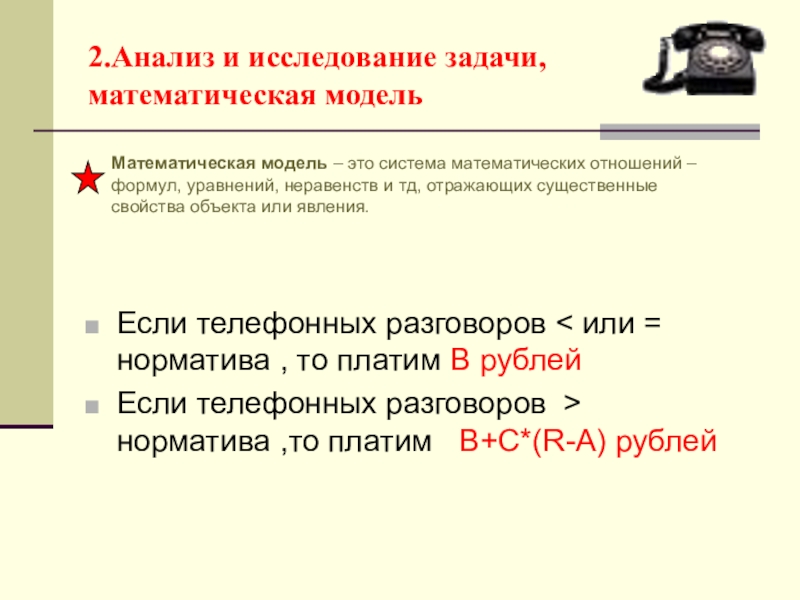 2.Анализ и исследование задачи, математическая модель

Математическая модель – это система математических отношений – формул, уравнений, неравенств и тд, отражающих существенные свойства объекта или явления.

Если телефонных разговоров < или = норматива , то платим В рублей

Если телефонных разговоров > норматива ,то платим B+C*(R-A) рублей